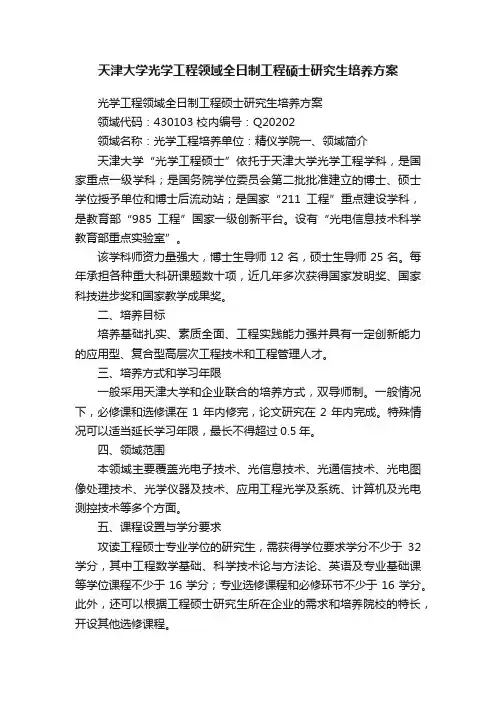 天津大学光学工程领域全日制工程硕士研究生培养方案

光学工程领域全日制工程硕士研究生培养方案

领域代码：430103 校内编号：Q20202

领域名称：光学工程培养单位：精仪学院一、领域简介

天津大学“光学工程硕士”依托于天津大学光学工程学科，是国家重点一级学科；是国务院学位委员会第二批批准建立的博士、硕士学位授予单位和博士后流动站；是国家“211 工程”重点建设学科，是教育部“985 工程”国家一级创新平台。设有“光电信息技术科学教育部重点实验室”。

该学科师资力量强大，博士生导师 12 名，硕士生导师 25 名。每年承担各种重大科研课题数十项，近几年多次获得国家发明奖、国家科技进步奖和国家教学成果奖。

二、培养目标

培养基础扎实、素质全面、工程实践能力强并具有一定创新能力的应用型、复合型高层次工程技术和工程管理人才。

三、培养方式和学习年限

一般采用天津大学和企业联合的培养方式，双导师制。一般情况下，必修课和选修课在 1 年内修完，论文研究在 2 年内完成。特殊情况可以适当延长学习年限，最长不得超过 0.5 年。

四、领域范围

本领域主要覆盖光电子技术、光信息技术、光通信技术、光电图像处理技术、光学仪器及技术、应用工程光学及系统、计算机及光电测控技术等多个方面。

五、课程设置与学分要求

攻读工程硕士专业学位的研究生，需获得学位要求学分不少于 32 学分，其中工程数学基础、科学技术论与方法论、英语及专业基础课等学位课程不少于 16 学分；专业选修课程和必修环节不少于 16 学分。此外，还可以根据工程硕士研究生所在企业的需求和培养院校的特长，开设其他选修课程。